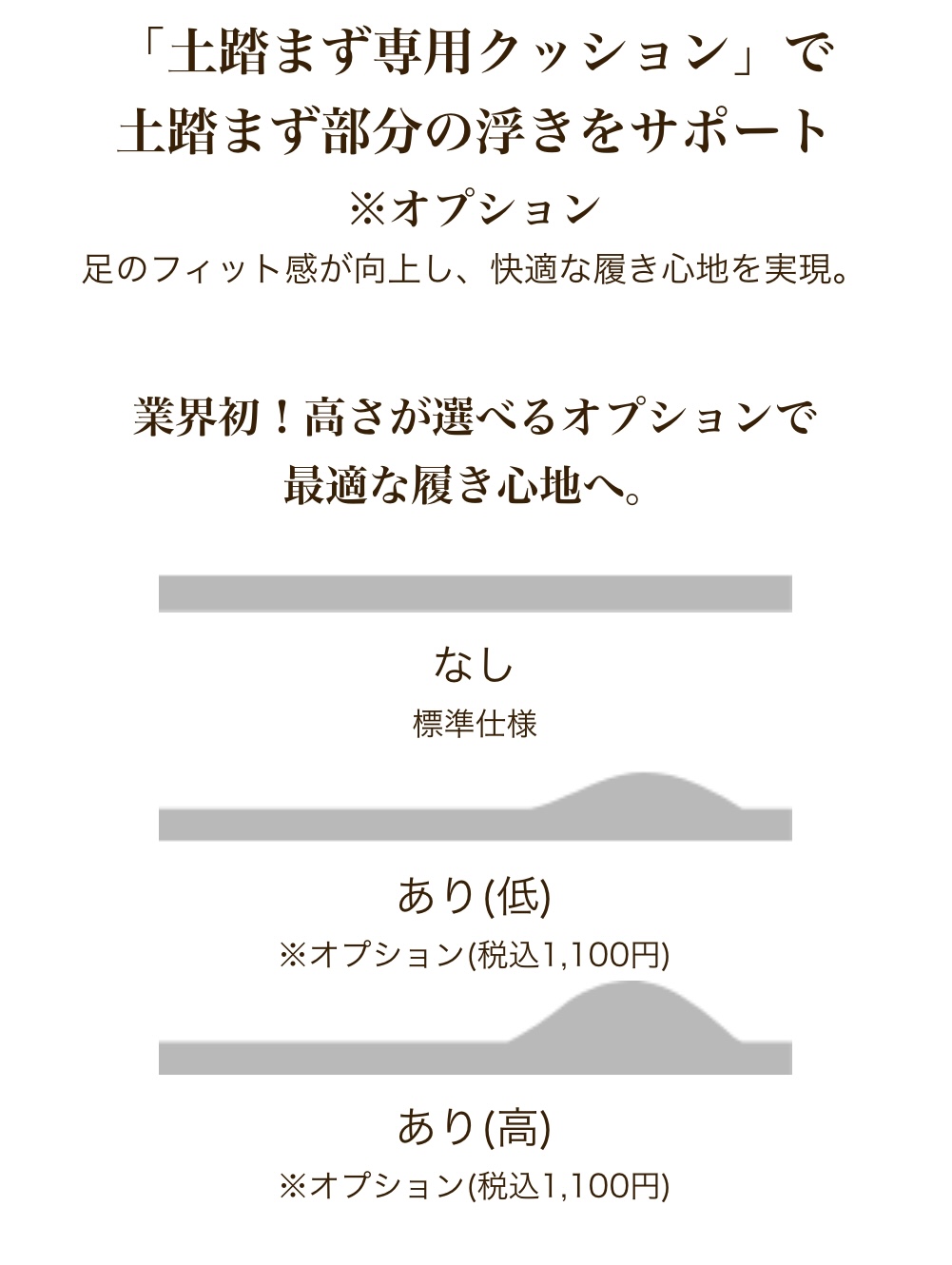 「土踏まず専用クッション」で
土踏まず部分の浮きをサポート
※オプション
足のフィット感が向上し、快適な履き心地を実現。

業界初！高さが選べるオプションで
最適な履き心地へ。

なし
標準仕様

あり(低)
※オプション(税込1,100円)

あり(高)
※オプション(税込1,100円)